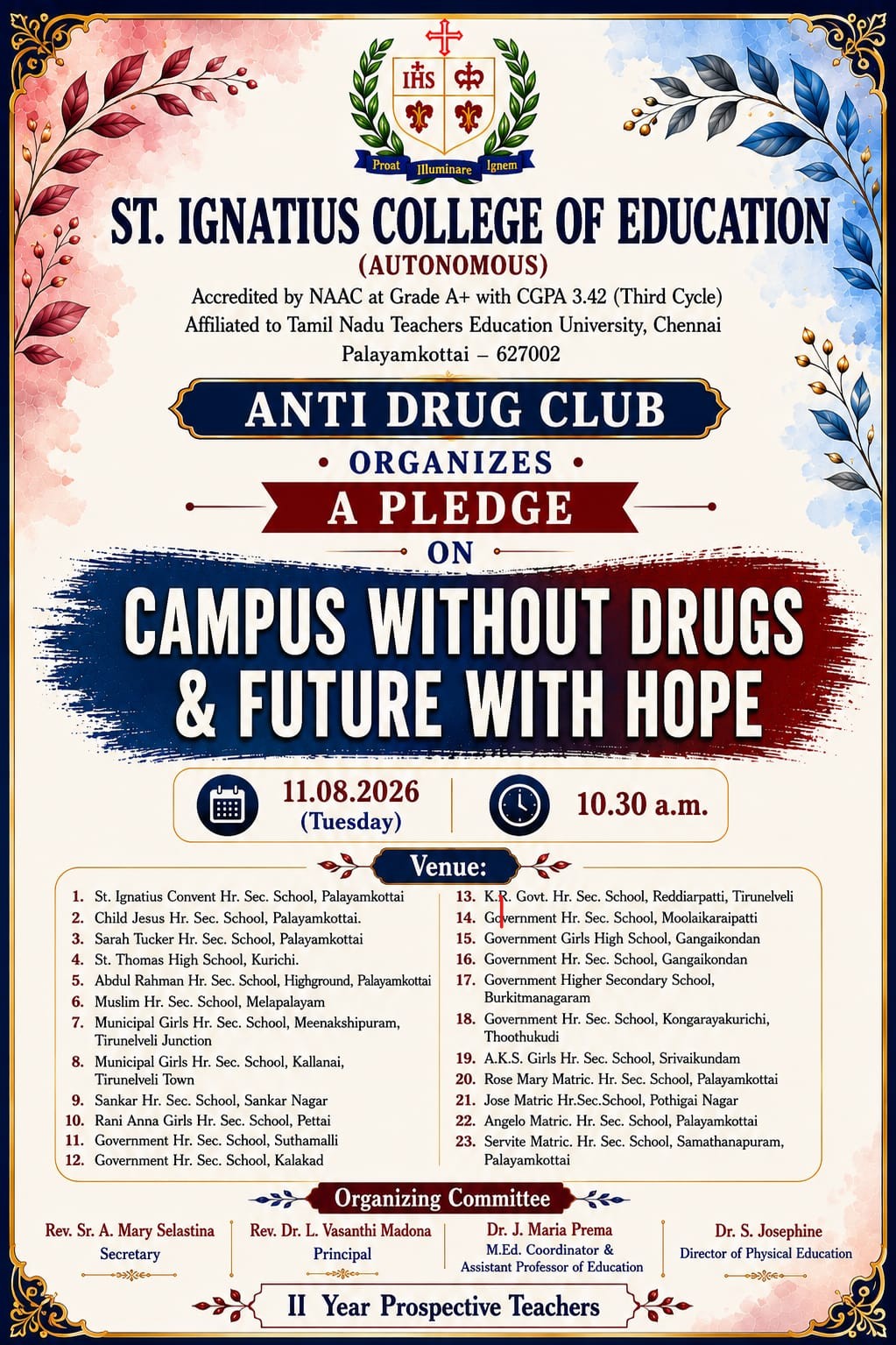 IHS

Proat Illuminare Ignem

ST. IGNATIUS COLLEGE OF EDUCATION
(AUTONOMOUS)
Accredited by NAAC at Grade A+ with CGPA 3.42 (Third Cycle)
Affiliated to Tamil Nadu Teachers Education University, Chennai
Palayamkottai – 627002

ANTI DRUG CLUB
• ORGANIZES •
A PLEDGE
ON
CAMPUS WITHOUT DRUGS & FUTURE WITH HOPE

11.08.2026 (Tuesday)
10.30 a.m.

Venue:
1. St. Ignatius Convent Hr. Sec. School, Palayamkottai
2. Child Jesus Hr. Sec. School, Palayamkottai.
3. Sarah Tucker Hr. Sec. School, Palayamkottai
4. St. Thomas High School, Kurichi.
5. Abdul Rahman Hr. Sec. School, Highground, Palayamkottai
6. Muslim Hr. Sec. School, Melapalayam
7. Municipal Girls Hr. Sec. School, Meenakshipuram, Tirunelveli Junction
8. Municipal Girls Hr. Sec. School, Kallanai, Tirunelveli Town
9. Sankar Hr. Sec. School, Sankar Nagar
10. Rani Anna Girls Hr. Sec. School, Pettai
11. Government Hr. Sec. School, Suthamalli
12. Government Hr. Sec. School, Kalakad
13. K.R. Govt. Hr. Sec. School, Reddiarpatti, Tirunelveli
14. Government Hr. Sec. School, Moolaikaraipatti
15. Government Girls High School, Gangaikondan
16. Government Hr. Sec. School, Gangaikondan
17. Government Higher Secondary School, Burkitmanagaram
18. Government Hr. Sec. School, Kongarayakurichi, Thoothukudi
19. A.K.S. Girls Hr. Sec. School, Srivaikundam
20. Rose Mary Matric. Hr. Sec. School, Palayamkottai
21. Jose Matric Hr.Sec.School, Pothigai Nagar
22. Angelo Matric. Hr. Sec. School, Palayamkottai
23. Servite Matric. Hr. Sec. School, Samathanapuram, Palayamkottai

Organizing Committee
Rev. Sr. A. Mary Selastina
Secretary
Rev. Dr. L. Vasanthi Madona
Principal
Dr. J. Maria Prema
M.Ed. Coordinator & Assistant Professor of Education
Dr. S. Josephine
Director of Physical Education

II Year Prospective Teachers